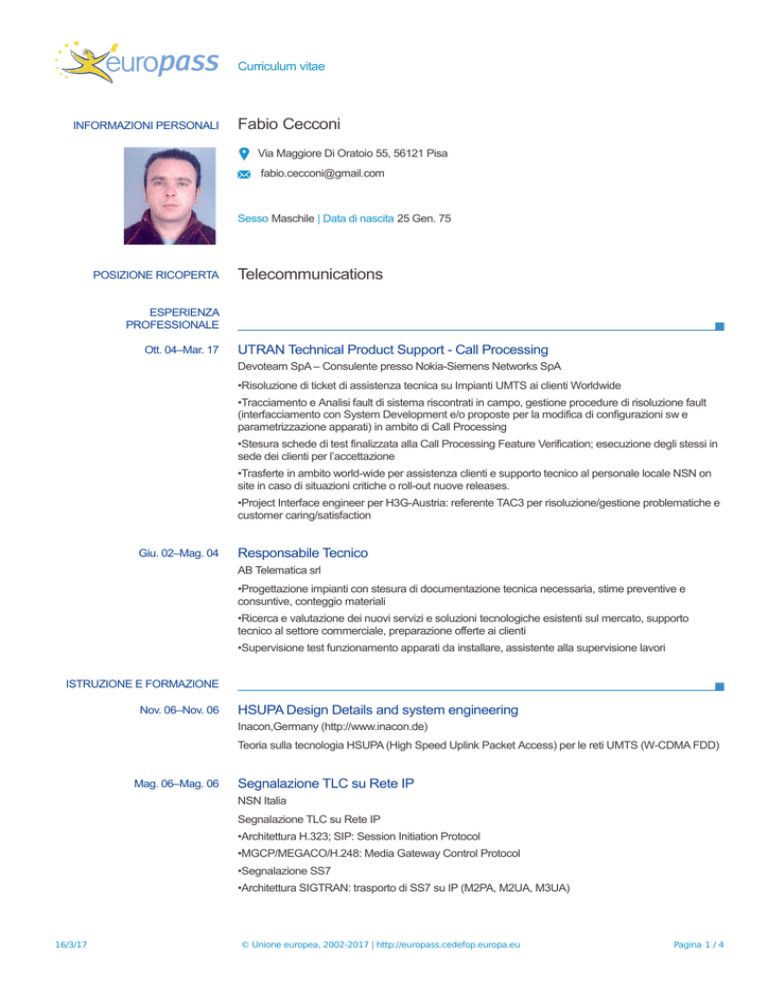 europass Curriculum vitae

INFORMAZIONI PERSONALI

Fabio Cecconi

Via Maggiore Di Oratoio 55, 56121 Pisa

fabio.cecconi@gmail.com

Sesso Maschile | Data di nascita 25 Gen. 75

POSIZIONE RICOPERTA

Telecommunications

ESPERIENZA PROFESSIONALE

Ott. 04–Mar. 17

UTRAN Technical Product Support - Call Processing

Devoteam SpA – Consulente presso Nokia-Siemens Networks SpA

•Risoluzione di ticket di assistenza tecnica su Impianti UMTS ai clienti Worldwide

•Tracciamento e Analisi fault di sistema riscontrati in campo, gestione procedure di risoluzione fault (interfacciamento con System Development e/o proposte per la modifica di configurazioni sw e parametrizzazione apparati) in ambito di Call Processing

•Stesura schede di test finalizzata alla Call Processing Feature Verification; esecuzione degli stessi in sede dei clienti per l'accettazione

•Trasferte in ambito world-wide per assistenza clienti e supporto tecnico al personale locale NSN on site in caso di situazioni critiche o roll-out nuove releases.

•Project Interface engineer per H3G-Austria: referente TAC3 per risoluzione/gestione problematiche e customer caring/satisfaction

Giu. 02–Mag. 04

Responsabile Tecnico

AB Telematica srl

•Progettazione impianti con stesura di documentazione tecnica necessaria, stime preventive e consuntive, conteggio materiali

•Ricerca e valutazione dei nuovi servizi e soluzioni tecnologiche esistenti sul mercato, supporto tecnico al settore commerciale, preparazione offerte ai clienti

•Supervisione test funzionamento apparati da installare, assistente alla supervisione lavori

ISTRUZIONE E FORMAZIONE

Nov. 06–Nov. 06

HSUPA Design Details and system engineering

Inacon,Germany (http://www.inacon.de)

Teoria sulla tecnologia HSUPA (High Speed Uplink Packet Access) per le reti UMTS (W-CDMA FDD)

Mag. 06–Mag. 06

Segnalazione TLC su Rete IP

NSN Italia

Segnalazione TLC su Rete IP

•Architettura H.323; SIP: Session Initiation Protocol

•MGCP/MEGACO/H.248: Media Gateway Control Protocol

•Segnalazione SS7

•Architettura SIGTRAN: trasporto di SS7 su IP (M2PA, M2UA, M3UA)

16/3/17 © Unione europea, 2002-2017 | http://europass.cedefop.europa.eu Pagina 1 / 4